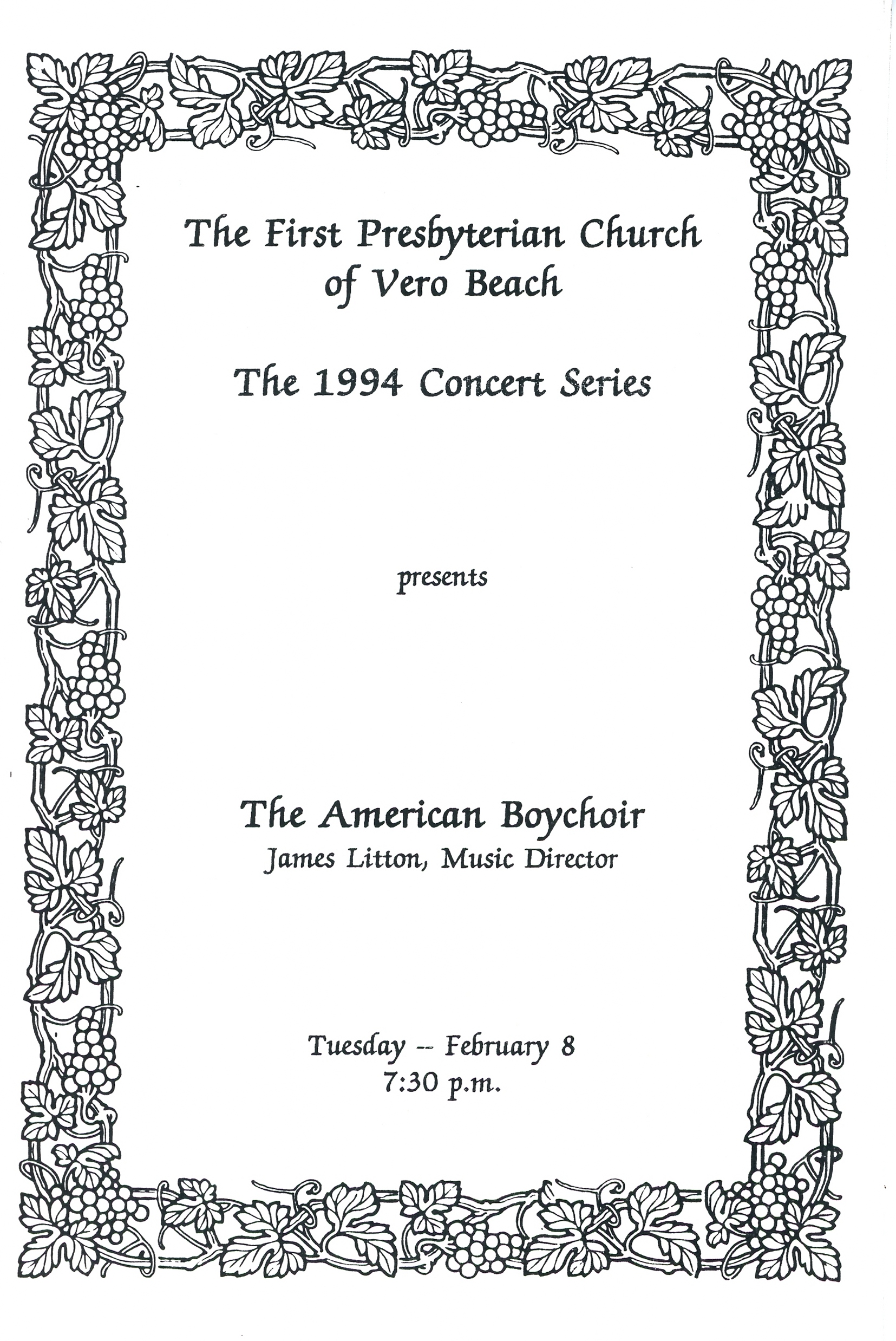 The First Presbyterian Church of Vero Beach

The 1994 Concert Series

presents

The American Boychoir
James Litton, Music Director

Tuesday -- February 8
7:30 p.m.